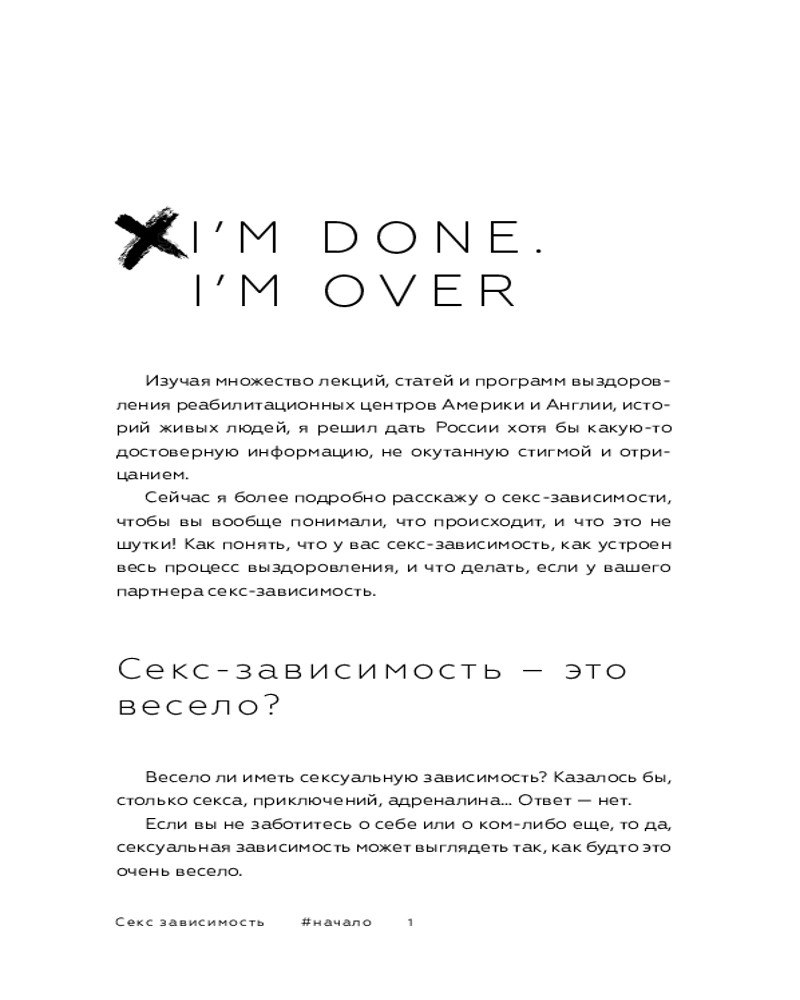 I'M DONE.
I'M OVER

Изучая множество лекций, статей и программ выздоровления реабилитационных центров Америки и Англии, историй живых людей, я решил дать России хотя бы какую-то достоверную информацию, не окутанную стигмой и отрицанием.

Сейчас я более подробно расскажу о секс-зависимости, чтобы вы вообще понимали, что происходит, и что это не шутки! Как понять, что у вас секс-зависимость, как устроен весь процесс выздоровления, и что делать, если у вашего партнера секс-зависимость.

Секс-зависимость — это весело?

Весело ли иметь сексуальную зависимость? Казалось бы, столько секса, приключений, адреналина... Ответ — нет.

Если вы не заботитесь о себе или о ком-либо еще, то да, сексуальная зависимость может выглядеть так, как будто это очень весело.

Секс зависимость #начало 1